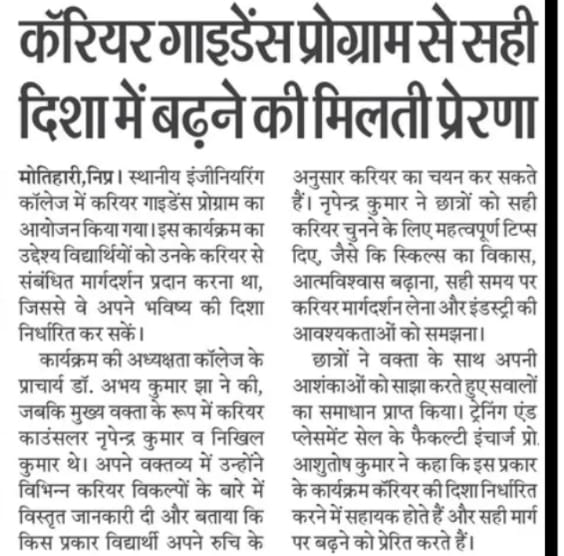 कॅरियर गाइडेंस प्रोग्राम से सही दिशा में बढ़ने की मिलती प्रेरणा

मोतिहारी,निप्र। स्थानीय इंजीनियरिंग कॉलेज में करियर गाइडेंस प्रोग्राम का आयोजन किया गया। इस कार्यक्रम का उद्देश्य विद्यार्थियों को उनके करियर से संबंधित मार्गदर्शन प्रदान करना था, जिससे वे अपने भविष्य की दिशा निर्धारित कर सकें।

कार्यक्रम की अध्यक्षता कॉलेज के प्राचार्य डॉ. अभय कुमार झा ने की, जबकि मुख्य वक्ता के रूप में करियर काउंसलर नृपेन्द्र कुमार व निखिल कुमार थे। अपने वक्तव्य में उन्होंने विभिन्न करियर विकल्पों के बारे में विस्तृत जानकारी दी और बताया कि किस प्रकार विद्यार्थी अपने रुचि के अनुसार करियर का चयन कर सकते हैं। नृपेन्द्र कुमार ने छात्रों को सही करियर चुनने के लिए महत्वपूर्ण टिप्स दिए, जैसे कि स्किल्स का विकास, आत्मविश्वास बढ़ाना, सही समय पर करियर मार्गदर्शन लेना और इंडस्ट्री की आवश्यकताओं को समझना।

छात्रों ने वक्ता के साथ अपनी आशंकाओं को साझा करते हुए सवालों का समाधान प्राप्त किया। ट्रेनिंग एंड प्लेसमेंट सेल के फैकल्टी इंचार्ज प्रो. आशुतोष कुमार ने कहा कि इस प्रकार के कार्यक्रम कॅरियर की दिशा निर्धारित करने में सहायक होते हैं और सही मार्ग पर बढ़ने को प्रेरित करते हैं।